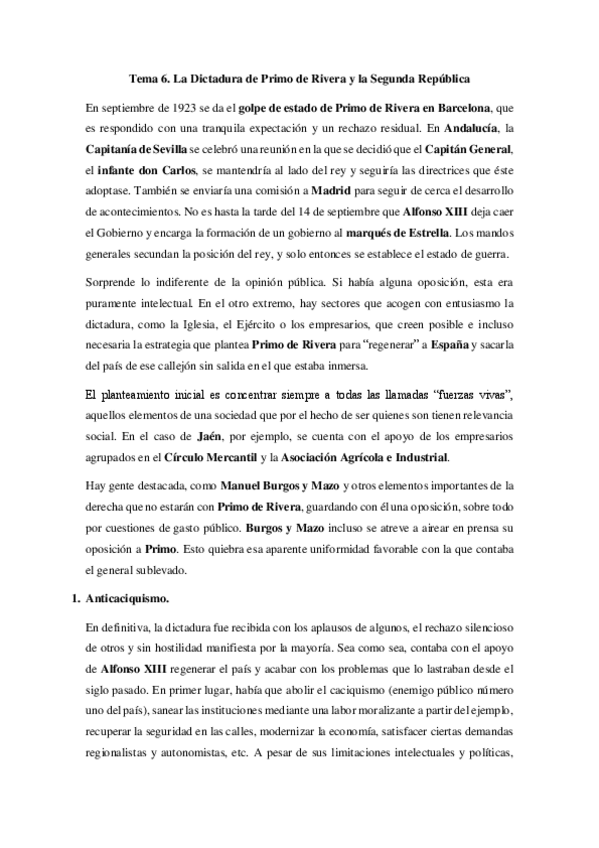 Tema 6. La Dictadura de Primo de Rivera y la Segunda República

En septiembre de 1923 se da el golpe de estado de Primo de Rivera en Barcelona, que es respondido con una tranquila expectación y un rechazo residual. En Andalucía, la Capitanía de Sevilla se celebró una reunión en la que se decidió que el Capitán General, el infante don Carlos, se mantendría al lado del rey y seguiría las directrices que éste adoptase. También se enviaría una comisión a Madrid para seguir de cerca el desarrollo de acontecimientos. No es hasta la tarde del 14 de septiembre que Alfonso XIII deja caer el Gobierno y encarga la formación de un gobierno al marqués de Estrella. Los mandos generales secundan la posición del rey, y solo entonces se establece el estado de guerra.

Sorprende lo indiferente de la opinión pública. Si había alguna oposición, esta era puramente intelectual. En el otro extremo, hay sectores que acogen con entusiasmo la dictadura, como la Iglesia, el Ejército o los empresarios, que creen posible e incluso necesaria la estrategia que plantea Primo de Rivera para "regenerar" a España y sacarla del país de ese callejón sin salida en el que estaba inmersa.

El planteamiento inicial es concentrar siempre a todas las llamadas "fuerzas vivas", aquellos elementos de una sociedad que por el hecho de ser quienes son tienen relevancia social. En el caso de Jaén, por ejemplo, se cuenta con el apoyo de los empresarios agrupados en el Círculo Mercantil y la Asociación Agrícola e Industrial.

Hay gente destacada, como Manuel Burgos y Mazo y otros elementos importantes de la derecha que no estarán con Primo de Rivera, guardando con él una oposición, sobre todo por cuestiones de gasto público. Burgos y Mazo incluso se atreve a airear en prensa su oposición a Primo. Esto quiebra esa aparente uniformidad favorable con la que contaba el general sublevado.

1. Anticaciquismo.

En definitiva, la dictadura fue recibida con los aplausos de algunos, el rechazo silencioso de otros y sin hostilidad manifiesta por la mayoría. Sea como sea, contaba con el apoyo de Alfonso XIII regenerar el país y acabar con los problemas que lo lastraban desde el siglo pasado. En primer lugar, había que abolir el caciquismo (enemigo público número uno del país), sanear las instituciones mediante una labor moralizante a partir del ejemplo, recuperar la seguridad en las calles, modernizar la economía, satisfacer ciertas demandas regionalistas y autonomistas, etc. A pesar de sus limitaciones intelectuales y políticas,